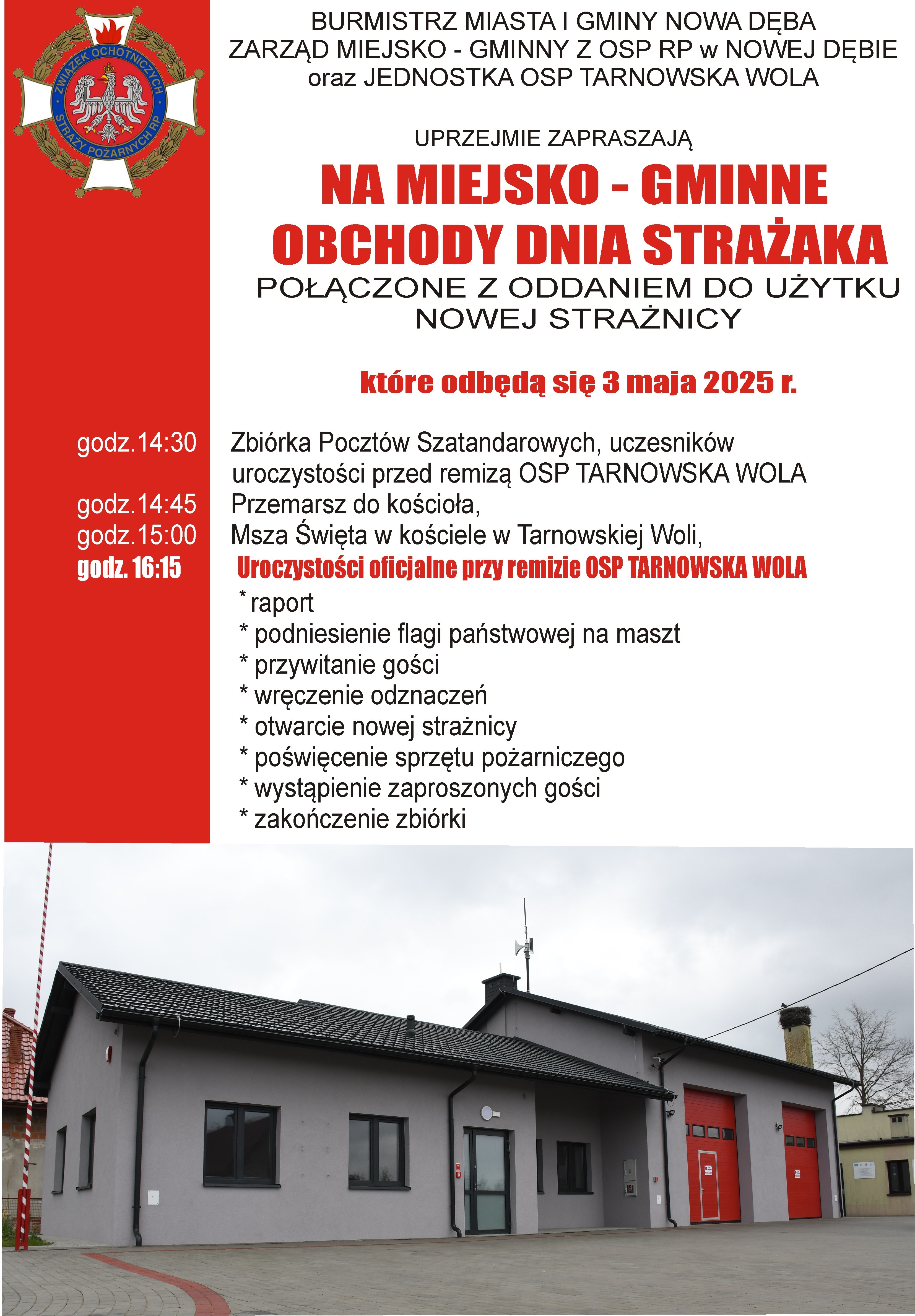 ZWIĄZEK OCHOTNICZYCH STRAŻY POŻARNYCH RP

BURMISTRZ MIASTA I GMINY NOWA DĘBA
ZARZĄD MIEJSKO - GMINNY Z OSP RP w NOWEJ DĘBIE
oraz JEDNOSTKA OSP TARNOWSKA WOLA

UPRZEJMIE ZAPRASZAJĄ

NA MIEJSKO - GMINNE OBCHODY DNIA STRAŻAKA

POŁĄCZONE Z ODDANIEM DO UŻYTKU NOWEJ STRAŻNICY

które odbędą się 3 maja 2025 r.

godz.14:30 Zbiórka Pocztów Szatandarowych, uczesników uroczystości przed remizą OSP TARNOWSKA WOLA
godz.14:45 Przemarsz do kościoła,
godz.15:00 Msza Święta w kościele w Tarnowskiej Woli,
godz. 16:15 Uroczystości oficjalne przy remizie OSP TARNOWSKA WOLA
* raport
* podniesienie flagi państwowej na maszt
* przywitanie gości
* wręczenie odznaczeń
* otwarcie nowej strażnicy
* poświęcenie sprzętu pożarniczego
* wystąpienie zaproszonych gości
* zakończenie zbiórki